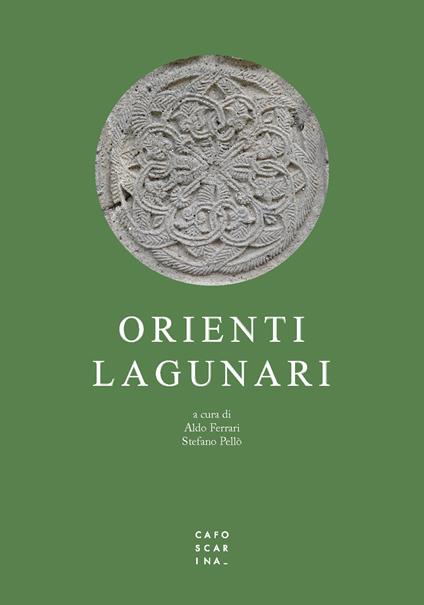 ORIENTI
LAGUNARI

a cura di
Aldo Ferrari
Stefano Pellò

CAFO
SCAR
INA_